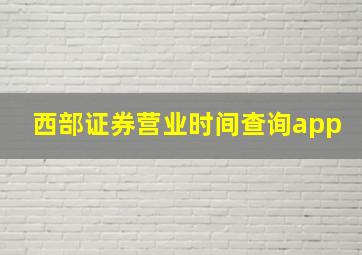 西部证券营业时间查询app